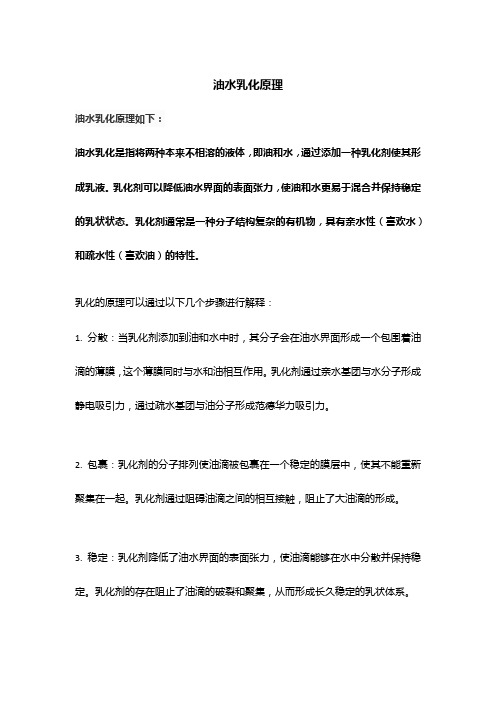 油水乳化原理

油水乳化原理如下：

油水乳化是指将两种本来不相溶的液体，即油和水，通过添加一种乳化剂使其形成乳液。乳化剂可以降低油水界面的表面张力，使油和水更易于混合并保持稳定的乳状状态。乳化剂通常是一种分子结构复杂的有机物，具有亲水性（喜欢水）和疏水性（喜欢油）的特性。

乳化的原理可以通过以下几个步骤进行解释：

1. 分散：当乳化剂添加到油和水中时，其分子会在油水界面形成一个包围着油滴的薄膜，这个薄膜同时与水和油相互作用。乳化剂通过亲水基团与水分子形成静电吸引力，通过疏水基团与油分子形成范德华力吸引力。

2. 包裹：乳化剂的分子排列使油滴被包裹在一个稳定的膜层中，使其不能重新聚集在一起。乳化剂通过阻碍油滴之间的相互接触，阻止了大油滴的形成。

3. 稳定：乳化剂降低了油水界面的表面张力，使油滴能够在水中分散并保持稳定。乳化剂的存在阻止了油滴的破裂和聚集，从而形成长久稳定的乳状体系。